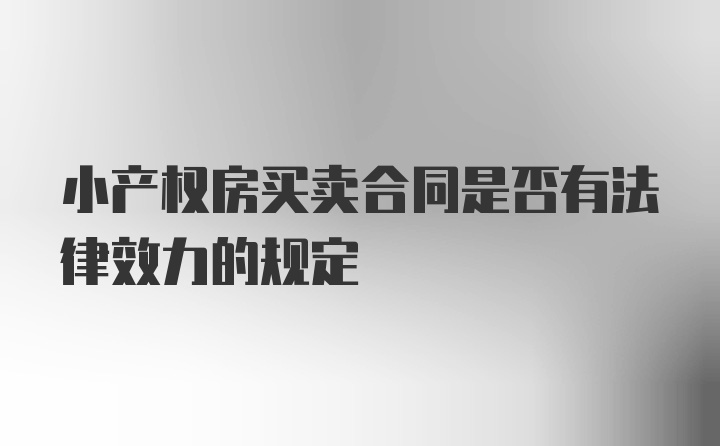 小产权房买卖合同是否有法律效力的规定